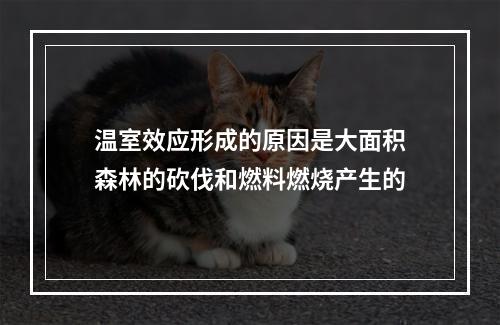 温室效应形成的原因是大面积森林的砍伐和燃料燃烧产生的